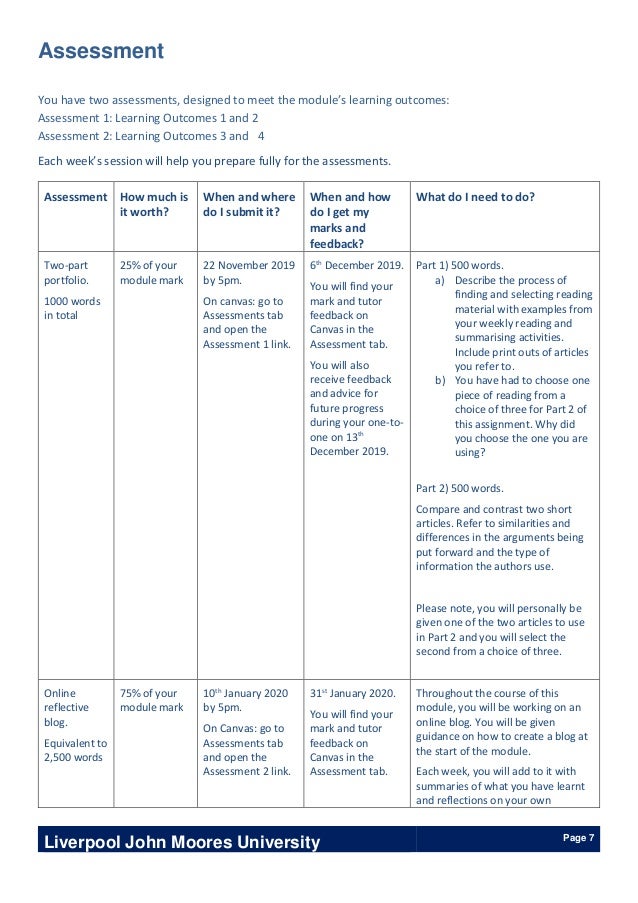 Assessment

You have two assessments, designed to meet the module's learning outcomes:
Assessment 1: Learning Outcomes 1 and 2
Assessment 2: Learning Outcomes 3 and 4

Each week's session will help you prepare fully for the assessments.

| Assessment | How much is it worth? | When and where do I submit it? | When and how do I get my marks and feedback? | What do I need to do? |
|---|---|---|---|---|
| Two-part portfolio. 1000 words in total | 25% of your module mark | 22 November 2019 by 5pm. On canvas: go to Assessments tab and open the Assessment 1 link. | 6$^{th}$ December 2019. You will find your mark and tutor feedback on Canvas in the Assessment tab. You will also receive feedback and advice for future progress during your one-to-one on 13$^{th}$ December 2019. | Part 1) 500 words. a) Describe the process of finding and selecting reading material with examples from your weekly reading and summarising activities. Include print outs of articles you refer to. b) You have had to choose one piece of reading from a choice of three for Part 2 of this assignment. Why did you choose the one you are using? Part 2) 500 words. Compare and contrast two short articles. Refer to similarities and differences in the arguments being put forward and the type of information the authors use. Please note, you will personally be given one of the two articles to use in Part 2 and you will select the second from a choice of three. |
| Online reflective blog. Equivalent to 2,500 words | 75% of your module mark | 10$^{th}$ January 2020 by 5pm. On Canvas: go to Assessments tab and open the Assessment 2 link. | 31$^{st}$ January 2020. You will find your mark and tutor feedback on Canvas in the Assessment tab. | Throughout the course of this module, you will be working on an online blog. You will be given guidance on how to create a blog at the start of the module. Each week, you will add to it with summaries of what you have learnt and reflections on your own |

Liverpool John Moores University
Page 7